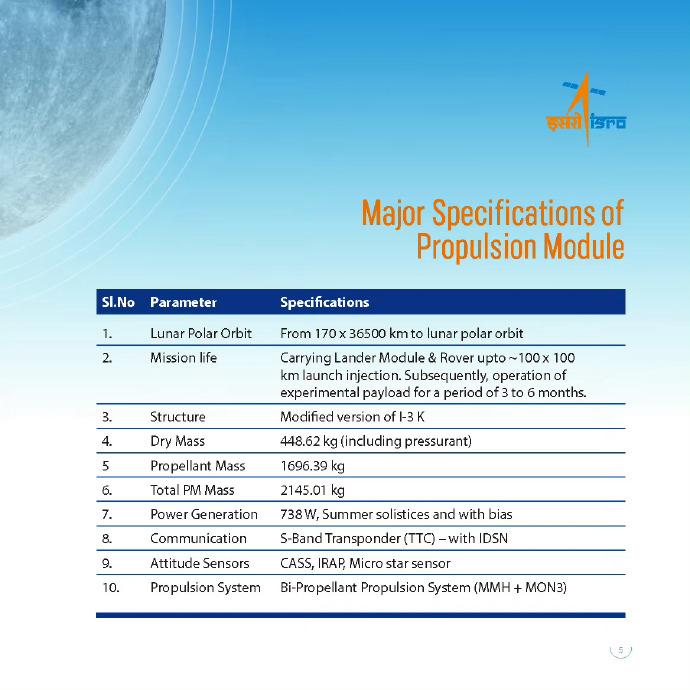 इसरो isro

Major Specifications of Propulsion Module

| Sl.No | Parameter | Specifications |
|---|---|---|
| 1. | Lunar Polar Orbit | From 170 x 36500 km to lunar polar orbit |
| 2. | Mission life | Carrying Lander Module & Rover upto ~100 x 100 km launch injection. Subsequently, operation of experimental payload for a period of 3 to 6 months. |
| 3. | Structure | Modified version of I-3 K |
| 4. | Dry Mass | 448.62 kg (including pressurant) |
| 5 | Propellant Mass | 1696.39 kg |
| 6. | Total PM Mass | 2145.01 kg |
| 7. | Power Generation | 738 W, Summer solistices and with bias |
| 8. | Communication | S-Band Transponder (TTC) – with IDSN |
| 9. | Attitude Sensors | CASS, IRAP, Micro star sensor |
| 10. | Propulsion System | Bi-Propellant Propulsion System (MMH + MON3) |

5